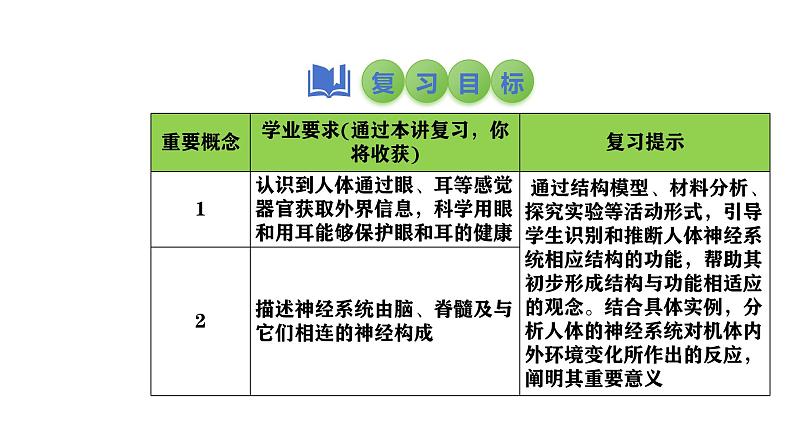 复习目标

| 重要概念 | 学业要求(通过本讲复习，你将收获) | 复习提示 |
|---|---|---|
| 1 | 认识到人体通过眼、耳等感觉器官获取外界信息，科学用眼和用耳能够保护眼和耳的健康 | 通过结构模型、材料分析、探究实验等活动形式，引导学生识别和推断人体神经系统相应结构的功能，帮助其初步形成结构与功能相适应的观念。结合具体实例，分析人体的神经系统对机体内外环境变化所作出的反应，阐明其重要意义 |
| 2 | 描述神经系统由脑、脊髓及与它们相连的神经构成 | |